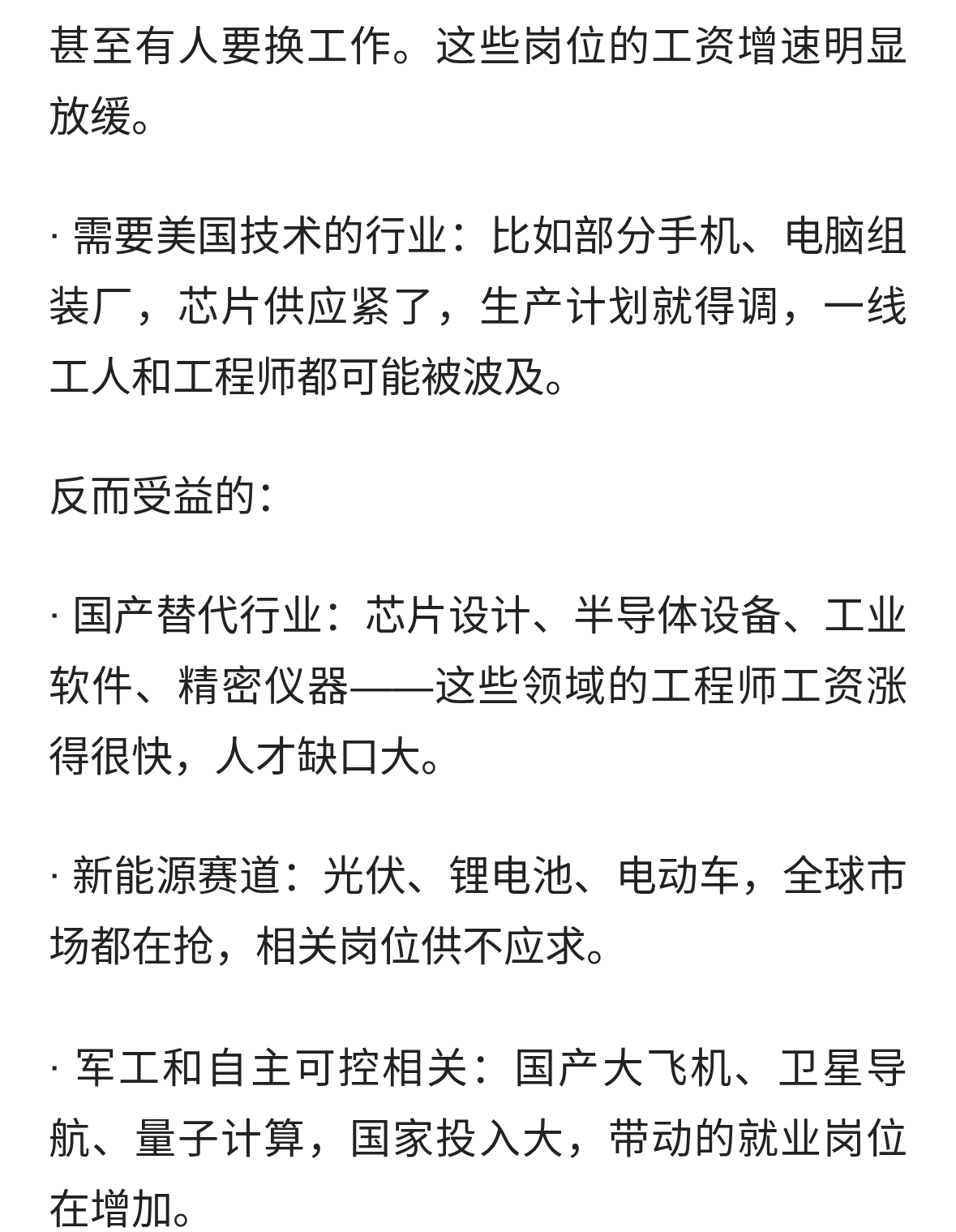 甚至有人要换工作。这些岗位的工资增速明显放缓。

· 需要美国技术的行业：比如部分手机、电脑组装厂，芯片供应紧了，生产计划就得调，一线工人和工程师都可能被波及。

反而受益的：

· 国产替代行业：芯片设计、半导体设备、工业软件、精密仪器——这些领域的工程师工资涨得很快，人才缺口大。

· 新能源赛道：光伏、锂电池、电动车，全球市场都在抢，相关岗位供不应求。

· 军工和自主可控相关：国产大飞机、卫星导航、量子计算，国家投入大，带动的就业岗位在增加。